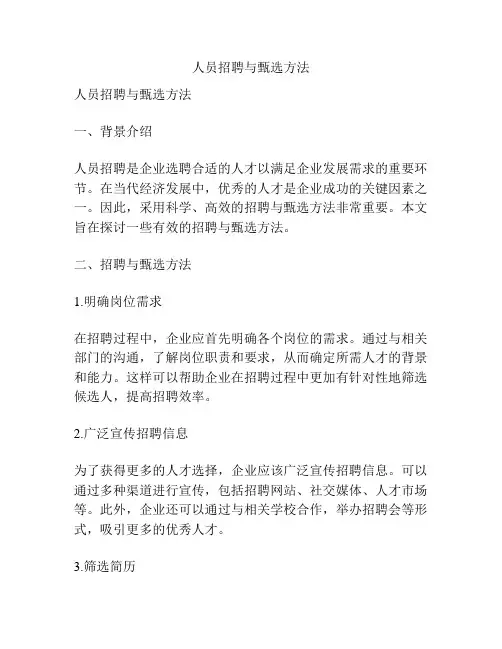 人员招聘与甄选方法

人员招聘与甄选方法

一、背景介绍

人员招聘是企业选聘合适的人才以满足企业发展需求的重要环节。在当代经济发展中，优秀的人才是企业成功的关键因素之一。因此，采用科学、高效的招聘与甄选方法非常重要。本文旨在探讨一些有效的招聘与甄选方法。

二、招聘与甄选方法

1.明确岗位需求

在招聘过程中，企业应首先明确各个岗位的需求。通过与相关部门的沟通，了解岗位职责和要求，从而确定所需人才的背景和能力。这样可以帮助企业在招聘过程中更加有针对性地筛选候选人，提高招聘效率。

2.广泛宣传招聘信息

为了获得更多的人才选择，企业应该广泛宣传招聘信息。可以通过多种渠道进行宣传，包括招聘网站、社交媒体、人才市场等。此外，企业还可以通过与相关学校合作，举办招聘会等形式，吸引更多的优秀人才。

3.筛选简历